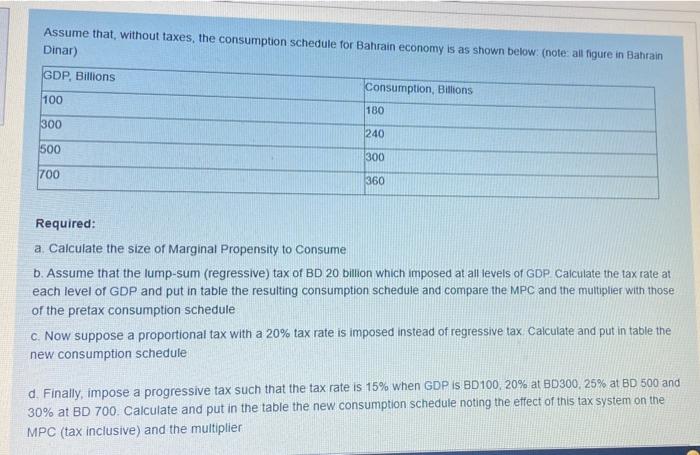 Assume that, without taxes, the consumption schedule for Bahrain economy is as shown below: (note: all figure in Bahrain Dinar)

| GDP, Billions | Consumption, Billions |
|---|---|
| 100 | 180 |
| 300 | 240 |
| 500 | 300 |
| 700 | 360 |

Required:

a. Calculate the size of Marginal Propensity to Consume

b. Assume that the lump-sum (regressive) tax of BD 20 billion which imposed at all levels of GDP. Calculate the tax rate at each level of GDP and put in table the resulting consumption schedule and compare the MPC and the multiplier with those of the pretax consumption schedule

c. Now suppose a proportional tax with a 20% tax rate is imposed instead of regressive tax. Calculate and put in table the new consumption schedule

d. Finally, impose a progressive tax such that the tax rate is 15% when GDP is BD100, 20% at BD300, 25% at BD 500 and 30% at BD 700. Calculate and put in the table the new consumption schedule noting the effect of this tax system on the MPC (tax inclusive) and the multiplier